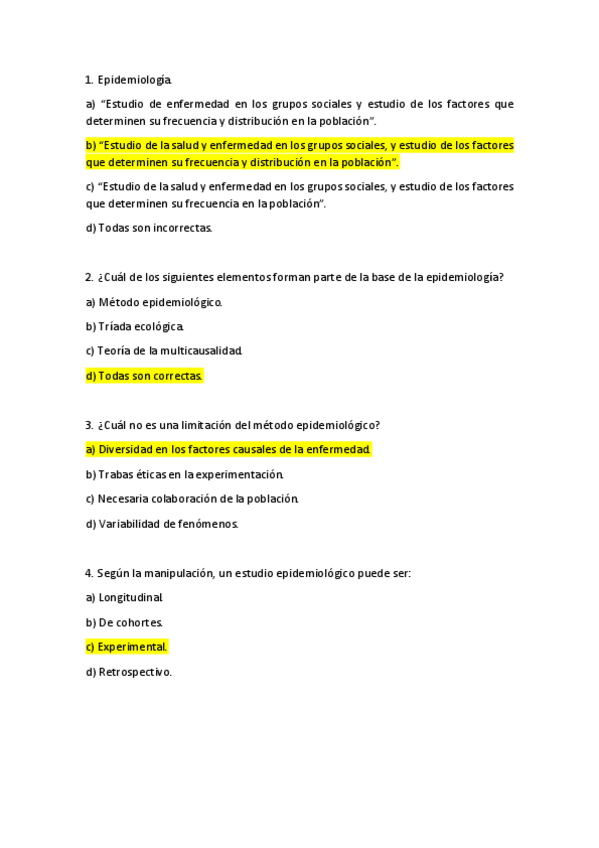 1. Epidemiología.

a) “Estudio de enfermedad en los grupos sociales y estudio de los factores que determinen su frecuencia y distribución en la población”.

b) “Estudio de la salud y enfermedad en los grupos sociales, y estudio de los factores que determinen su frecuencia y distribución en la población”.

c) “Estudio de la salud y enfermedad en los grupos sociales, y estudio de los factores que determinen su frecuencia en la población”.

d) Todas son incorrectas.

2. ¿Cuál de los siguientes elementos forman parte de la base de la epidemiología?

a) Método epidemiológico.

b) Tríada ecológica.

c) Teoría de la multicausalidad.

d) Todas son correctas.

3. ¿Cuál no es una limitación del método epidemiológico?

a) Diversidad en los factores causales de la enfermedad.

b) Trabas éticas en la experimentación.

c) Necesaria colaboración de la población.

d) Variabilidad de fenómenos.

4. Según la manipulación, un estudio epidemiológico puede ser:

a) Longitudinal.

b) De cohortes.

c) Experimental.

d) Retrospectivo.